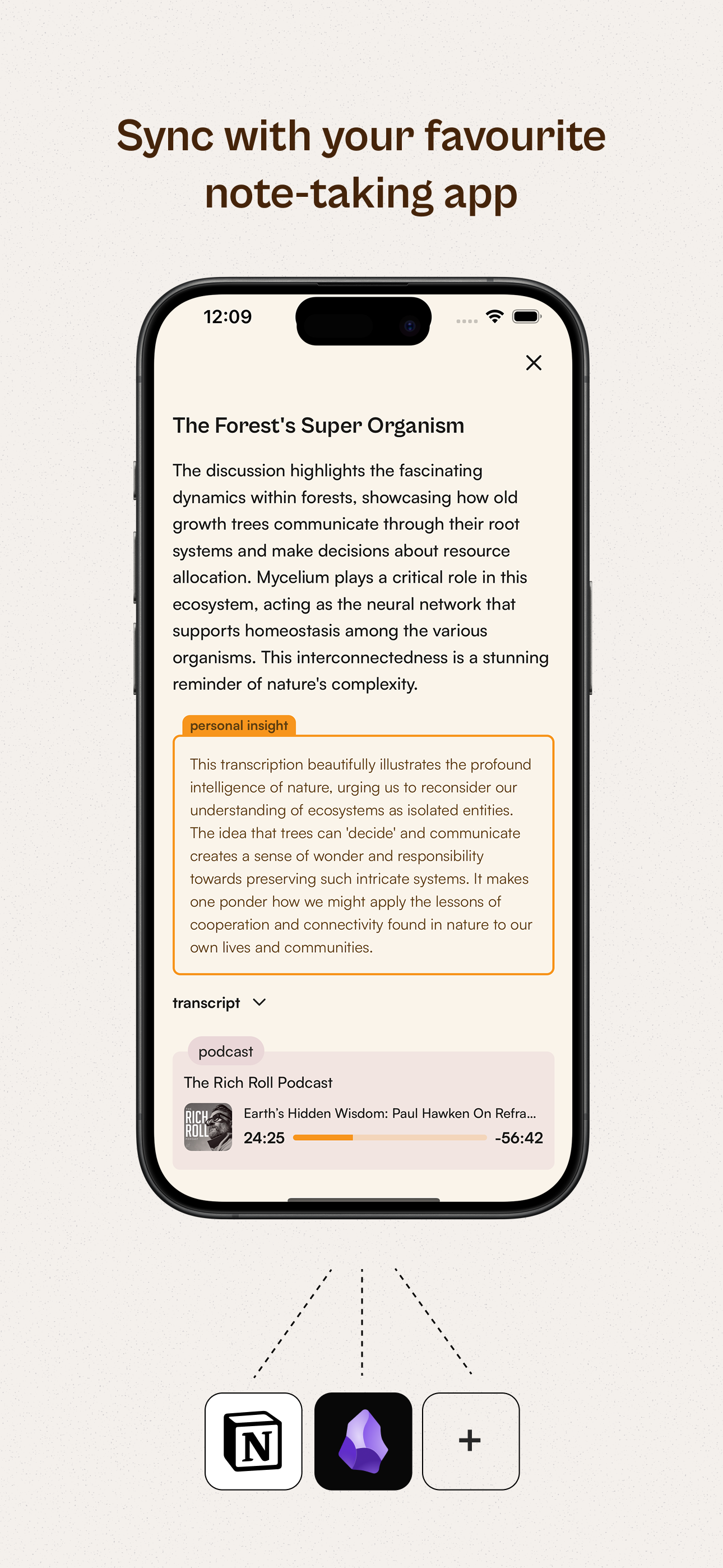 Sync with your favourite note-taking app

12:09

The Forest's Super Organism

The discussion highlights the fascinating dynamics within forests, showcasing how old growth trees communicate through their root systems and make decisions about resource allocation. Mycelium plays a critical role in this ecosystem, acting as the neural network that supports homeostasis among the various organisms. This interconnectedness is a stunning reminder of nature's complexity.

personal insight

This transcription beautifully illustrates the profound intelligence of nature, urging us to reconsider our understanding of ecosystems as isolated entities. The idea that trees can 'decide' and communicate creates a sense of wonder and responsibility towards preserving such intricate systems. It makes one ponder how we might apply the lessons of cooperation and connectivity found in nature to our own lives and communities.

transcript

podcast

The Rich Roll Podcast

RICH ROLL

Earth's Hidden Wisdom: Paul Hawken On Refra...

24:25

-56:42

N

+